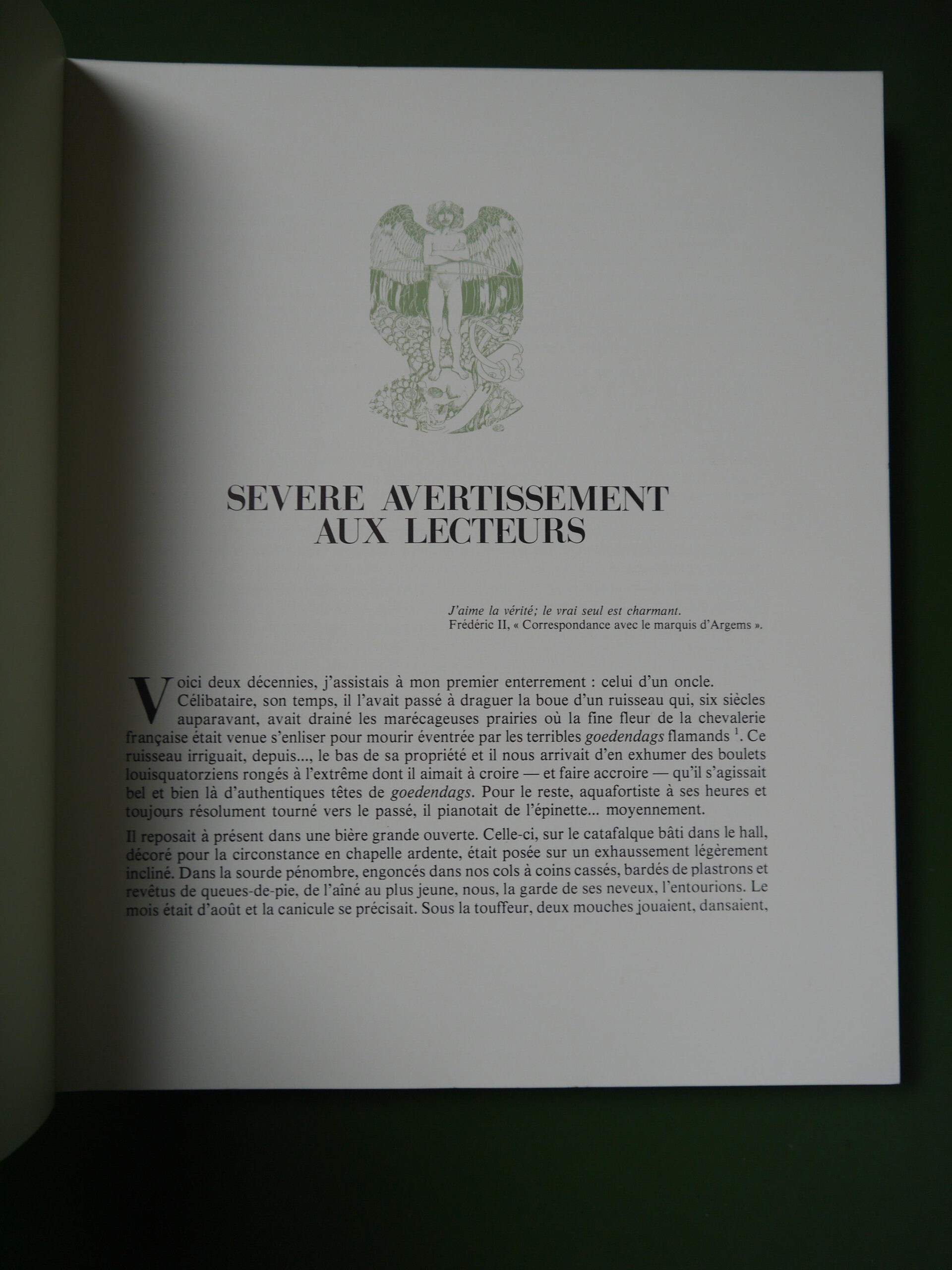 SEVERE AVERTISSEMENT
AUX LECTEURS

J'aime la vérité; le vrai seul est charmant.
Frédéric II, « Correspondance avec le marquis d'Argems ».

Voici deux décennies, j'assistais à mon premier enterrement : celui d'un oncle. Célibataire, son temps, il l'avait passé à draguer la boue d'un ruisseau qui, six siècles auparavant, avait drainé les marécageuses prairies où la fine fleur de la chevalerie française était venue s'enliser pour mourir éventrée par les terribles goedendags flamands $^{1}$. Ce ruisseau irriguait, depuis..., le bas de sa propriété et il nous arrivait d'en exhumer des boulets louisquatorziens rongés à l'extrême dont il aimait à croire — et faire accroire — qu'il s'agissait bel et bien là d'authentiques têtes de goedendags. Pour le reste, aquafortiste à ses heures et toujours résolument tourné vers le passé, il pianotait de l'épinette... moyennement.

Il reposait à présent dans une bière grande ouverte. Celle-ci, sur le catafalque bâti dans le hall, décoré pour la circonstance en chapelle ardente, était posée sur un exhaussement légèrement incliné. Dans la sourde pénombre, engoncés dans nos cols à coins cassés, bardés de plastrons et revêtus de queues-de-pie, de l'aîné au plus jeune, nous, la garde de ses neveux, l'entourions. Le mois était d'août et la canicule se précisait. Sous la touffeur, deux mouches jouaient, dansaient,